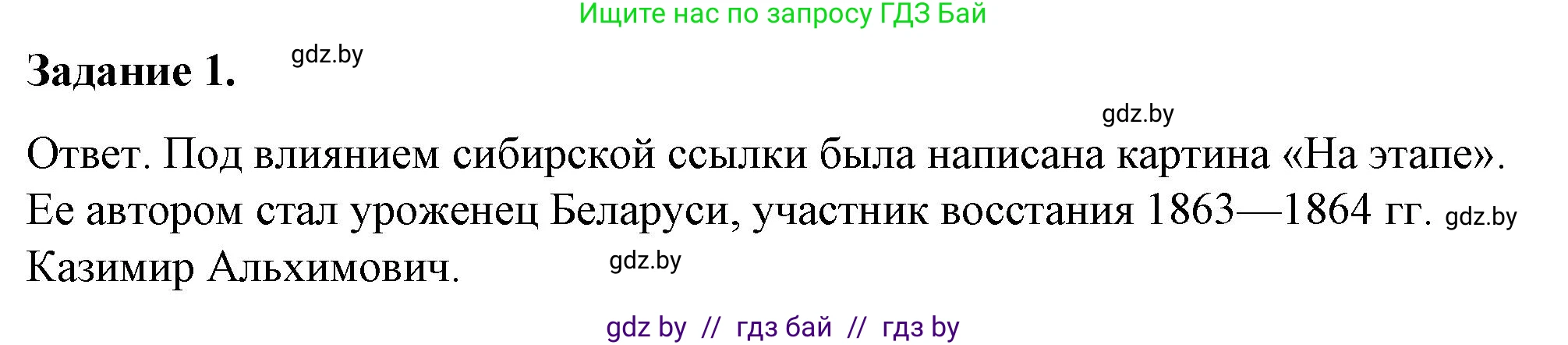 Ищите нас по запросу ГДЗ Бай

Задание 1. gdz.by

gdz.by

Ответ. Под влиянием сибирской ссылки была написана картина «На этапе». Ее автором стал уроженец Беларуси, участник восстания 1863—1864 гг. gdz.by Казимир Альхимович. gdz.by

gdz by // гдз бай // гдз by